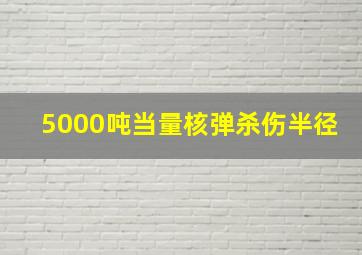 5000吨当量核弹杀伤半径